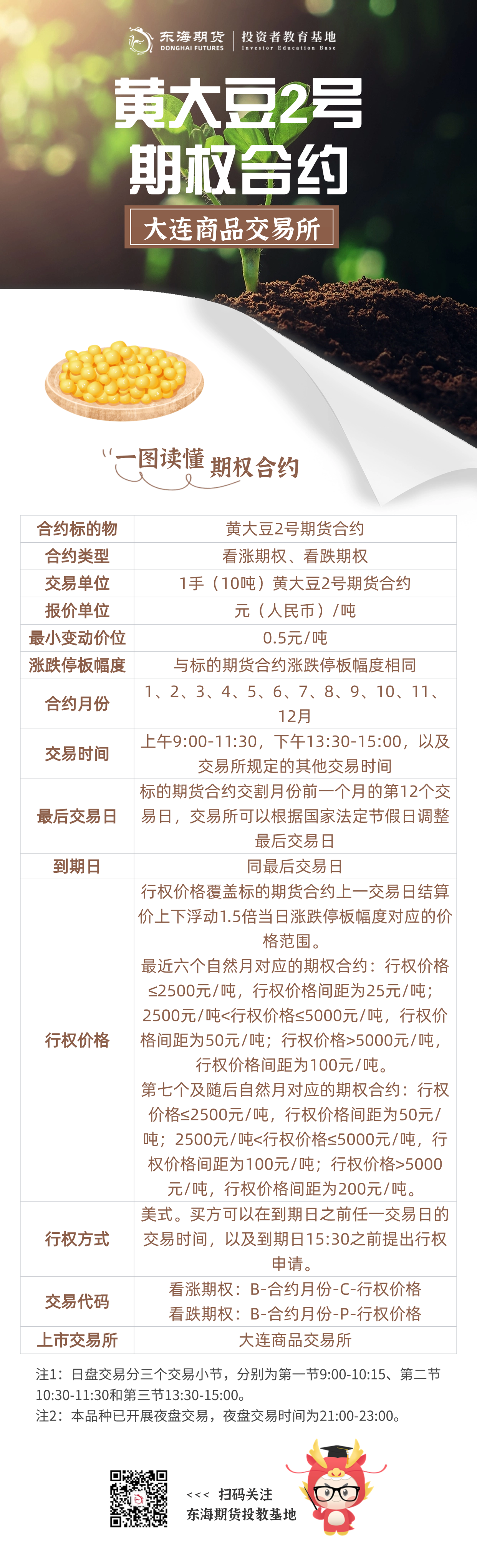 东海期货
DONGHAI FUTURES
投资者教育基地
Investor Education Base

黄大豆2号
期权合约

大连商品交易所

一图读懂 期权合约

| 合约标的物 | 黄大豆2号期货合约 |
|---|---|
| 合约类型 | 看涨期权、看跌期权 |
| 交易单位 | 1手（10吨）黄大豆2号期货合约 |
| 报价单位 | 元（人民币）/吨 |
| 最小变动价位 | 0.5元/吨 |
| 涨跌停板幅度 | 与标的期货合约涨跌停板幅度相同 |
| 合约月份 | 1、2、3、4、5、6、7、8、9、10、11、12月 |
| 交易时间 | 上午9:00-11:30，下午13:30-15:00，以及交易所规定的其他交易时间 |
| 最后交易日 | 标的期货合约交割月份前一个月的第12个交易日，交易所可以根据国家法定节假日调整最后交易日 |
| 到期日 | 同最后交易日 |
| 行权价格 | 行权价格覆盖标的期货合约上一交易日结算价上下浮动1.5倍当日涨跌停板幅度对应的价格范围。最近六个自然月对应的期权合约：行权价格≤2500元/吨，行权价格间距为25元/吨；2500元/吨<行权价格≤5000元/吨，行权价格间距为50元/吨；行权价格>5000元/吨，行权价格间距为100元/吨。第七个及随后自然月对应的期权合约：行权价格≤2500元/吨，行权价格间距为50元/吨；2500元/吨<行权价格≤5000元/吨，行权价格间距为100元/吨；行权价格>5000元/吨，行权价格间距为200元/吨。 |
| 行权方式 | 美式。买方可以在到期日之前任一交易日的交易时间，以及到期日15:30之前提出行权申请。 |
| 交易代码 | 看涨期权：B-合约月份-C-行权价格 看跌期权：B-合约月份-P-行权价格 |
| 上市交易所 | 大连商品交易所 |

注1：日盘交易分三个交易小节，分别为第一节9:00-10:15、第二节10:30-11:30和第三节13:30-15:00。
注2：本品种已开展夜盘交易，夜盘交易时间为21:00-23:00。

<<< 扫码关注
东海期货投教基地